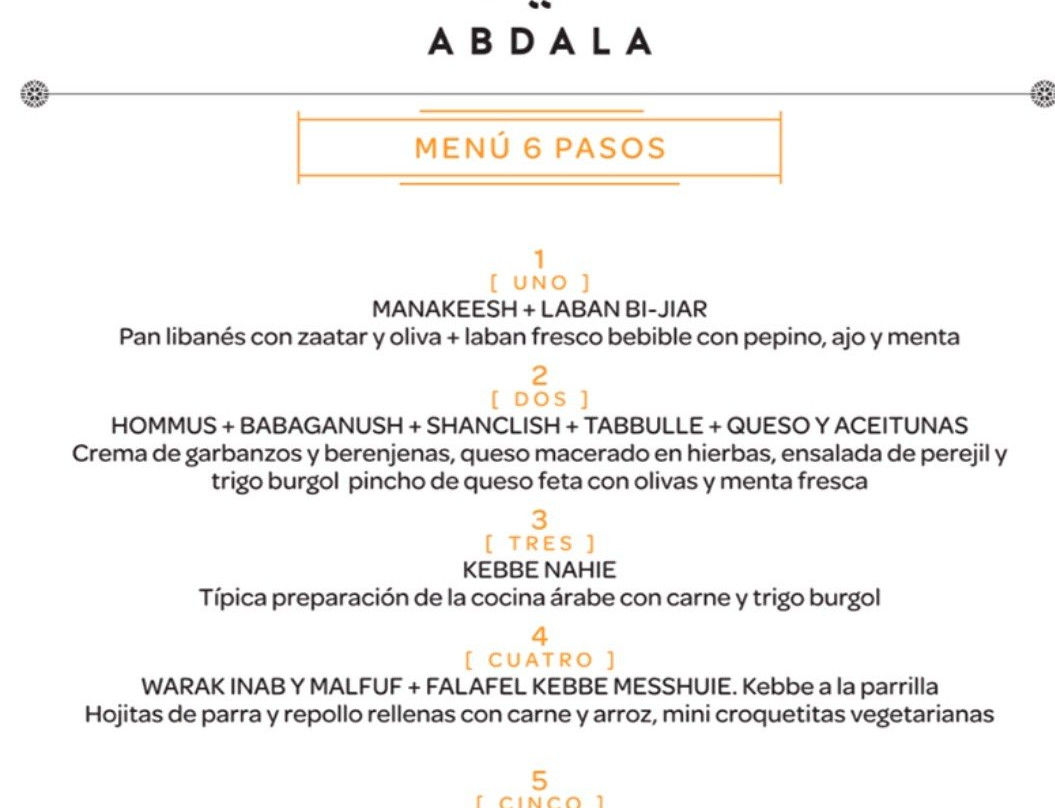 ABDALA

MENÚ 6 PASOS

1
[ UNO ]
MANAKEESH + LABAN BI-JIAR
Pan libanés con zaatar y oliva + laban fresco bebible con pepino, ajo y menta

2
[ DOS ]
HOMMUS + BABAGANUSH + SHANCLISH + TABBULLE + QUESO Y ACEITUNAS
Crema de garbanzos y berenjenas, queso macerado en hierbas, ensalada de perejil y trigo burgol pincho de queso feta con olivas y menta fresca

3
[ TRES ]
KEBBE NAHIE
Típica preparación de la cocina árabe con carne y trigo burgol

4
[ CUATRO ]
WARAK INAB Y MALFUF + FALAFEL KEBBE MESSHUIE. Kebbe a la parrilla
Hojitas de parra y repollo rellenas con carne y arroz, mini croquetitas vegetarianas

5
[ CINCO ]